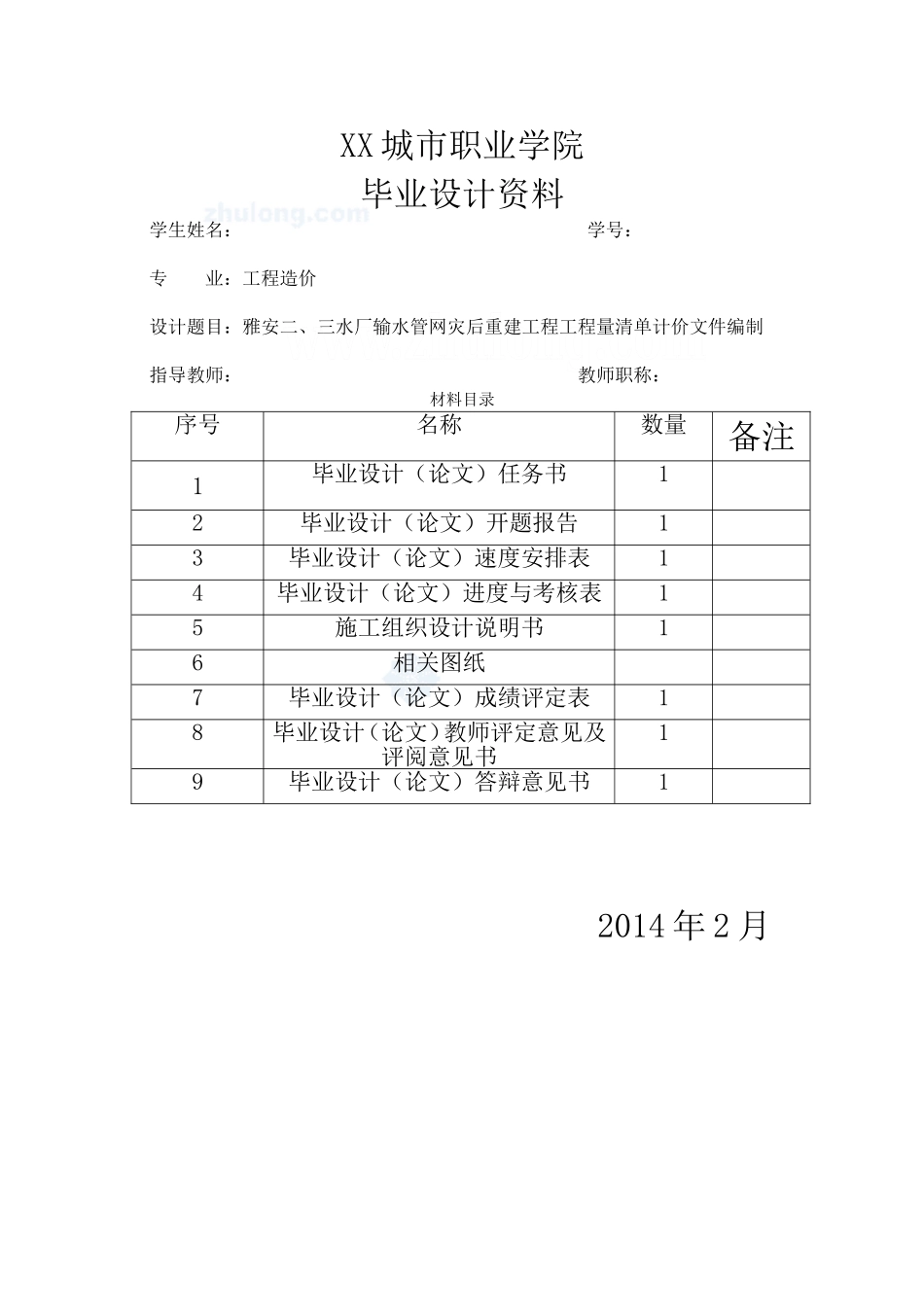 XX 城市职业学院

毕业设计资料

zhulong.com

学生姓名： 学号：

专 业：工程造价

设计题目：雅安二、三水厂输水管网灾后重建工程工程量清单计价文件编制

指导教师： 教师职称：

材料目录

| 序号 | 名称 | 数量 | 备注 |
|---|---|---|---|
| 1 | 毕业设计（论文）任务书 | 1 | |
| 2 | 毕业设计（论文）开题报告 | 1 | |
| 3 | 毕业设计（论文）速度安排表 | 1 | |
| 4 | 毕业设计（论文）进度与考核表 | 1 | |
| 5 | 施工组织设计说明书 | 1 | |
| 6 | 相关图纸 | | |
| 7 | 毕业设计（论文）成绩评定表 | 1 | |
| 8 | 毕业设计（论文）教师评定意见及评阅意见书 | 1 | |
| 9 | 毕业设计（论文）答辩意见书 | 1 | |

2014 年 2 月